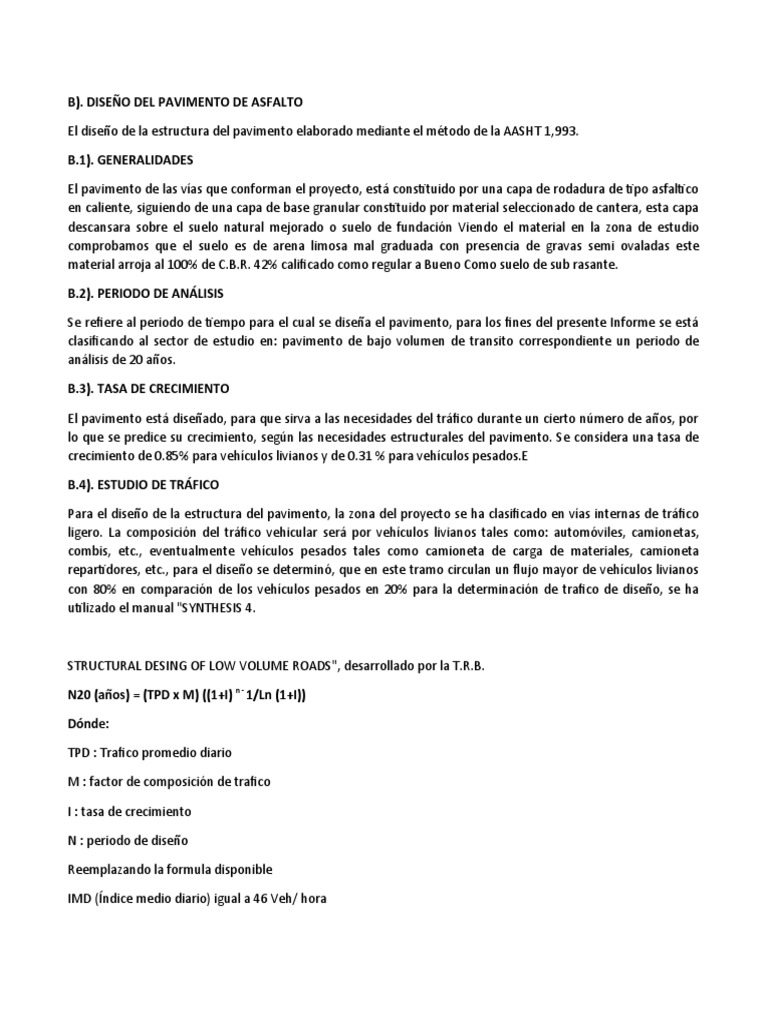 B). DISEÑO DEL PAVIMENTO DE ASFALTO

El diseño de la estructura del pavimento elaborado mediante el método de la AASHT 1,993.

B.1). GENERALIDADES

El pavimento de las vías que conforman el proyecto, está constituido por una capa de rodadura de tipo asfaltico en caliente, siguiendo de una capa de base granular constituido por material seleccionado de cantera, esta capa descansara sobre el suelo natural mejorado o suelo de fundación Viendo el material en la zona de estudio comprobamos que el suelo es de arena limosa mal graduada con presencia de gravas semi ovaladas este material arroja al 100% de C.B.R. 42% calificado como regular a Bueno Como suelo de sub rasante.

B.2). PERIODO DE ANÁLISIS

Se refiere al periodo de tiempo para el cual se diseña el pavimento, para los fines del presente Informe se está clasificando al sector de estudio en: pavimento de bajo volumen de transito correspondiente un periodo de análisis de 20 años.

B.3). TASA DE CRECIMIENTO

El pavimento está diseñado, para que sirva a las necesidades del tráfico durante un cierto número de años, por lo que se predice su crecimiento, según las necesidades estructurales del pavimento. Se considera una tasa de crecimiento de 0.85% para vehículos livianos y de 0.31 % para vehículos pesados.E

B.4). ESTUDIO DE TRÁFICO

Para el diseño de la estructura del pavimento, la zona del proyecto se ha clasificado en vías internas de tráfico ligero. La composición del tráfico vehicular será por vehículos livianos tales como: automóviles, camionetas, combis, etc., eventualmente vehículos pesados tales como camioneta de carga de materiales, camioneta repartidores, etc., para el diseño se determinó, que en este tramo circulan un flujo mayor de vehículos livianos con 80% en comparación de los vehículos pesados en 20% para la determinación de trafico de diseño, se ha utilizado el manual "SYNTHESIS 4.

STRUCTURAL DESING OF LOW VOLUME ROADS", desarrollado por la T.R.B.

N20 (años) = (TPD x M) ((1+I) $^{n-}$ 1/Ln (1+I))

Dónde:

TPD : Trafico promedio diario

M : factor de composición de trafico

I : tasa de crecimiento

N : periodo de diseño

Reemplazando la formula disponible

IMD (Índice medio diario) igual a 46 Veh/ hora